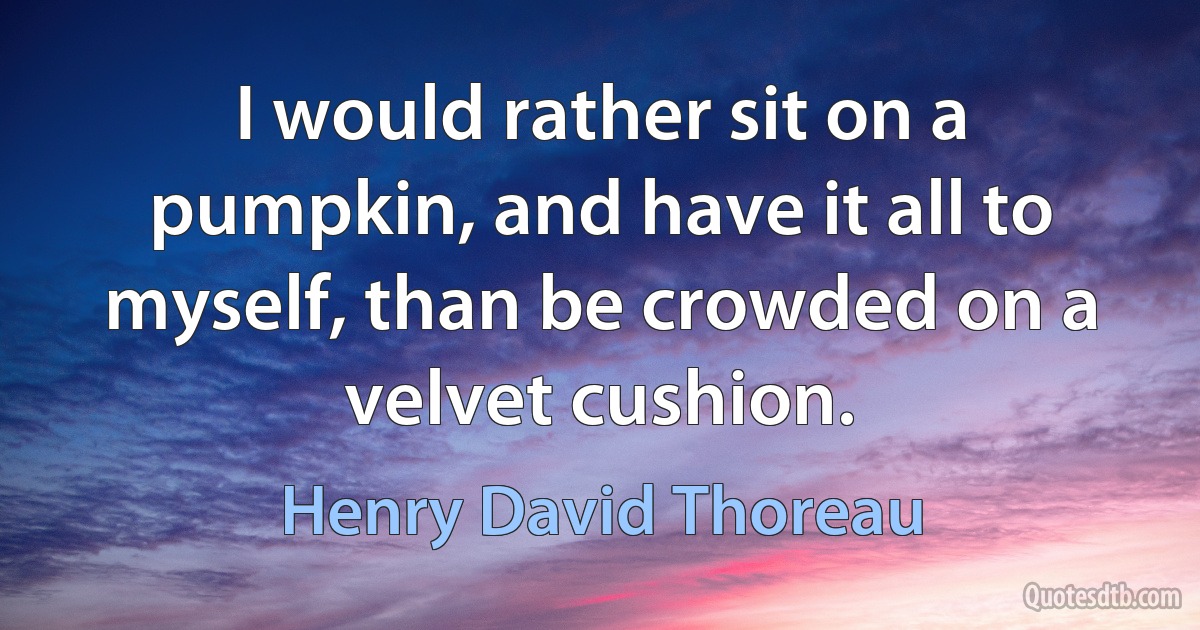 I would rather sit on a pumpkin, and have it all to myself, than be crowded on a velvet cushion.

Henry David Thoreau

Quotesdtb.com